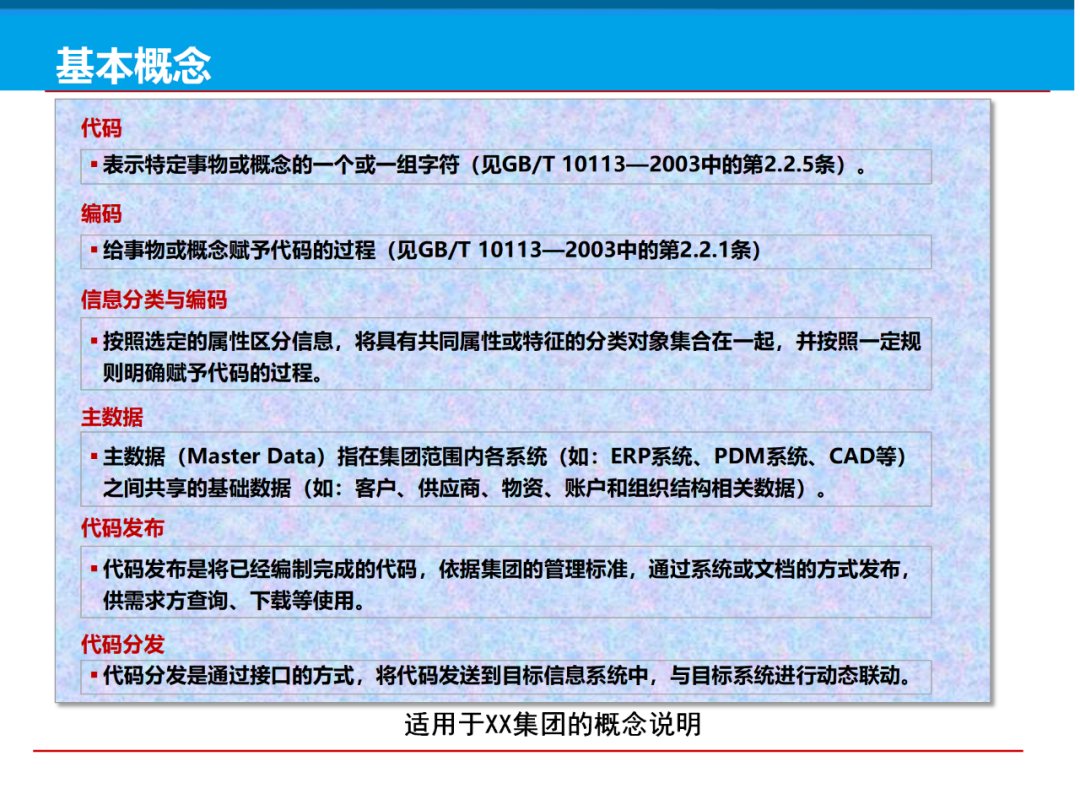 基本概念

代码

▪ 表示特定事物或概念的一个或一组字符（见GB/T 10113—2003中的第2.2.5条）。

编码

▪ 给事物或概念赋予代码的过程（见GB/T 10113—2003中的第2.2.1条）

信息分类与编码

▪ 按照选定的属性区分信息，将具有共同属性或特征的分类对象集合在一起，并按照一定规则明确赋予代码的过程。

主数据

▪ 主数据（Master Data）指在集团范围内各系统（如：ERP系统、PDM系统、CAD等）之间共享的基础数据（如：客户、供应商、物资、账户和组织结构相关数据）。

代码发布

▪ 代码发布是将已经编制完成的代码，依据集团的管理标准，通过系统或文档的方式发布，供需求方查询、下载等使用。

代码分发

▪ 代码分发是通过接口的方式，将代码发送到目标信息系统中，与目标系统进行动态联动。

适用于XX集团的概念说明